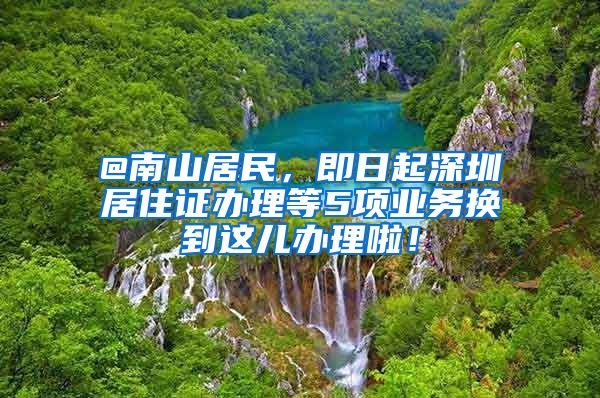 @南山居民，即日起深圳居住证办理等5项业务换到这儿办理啦！